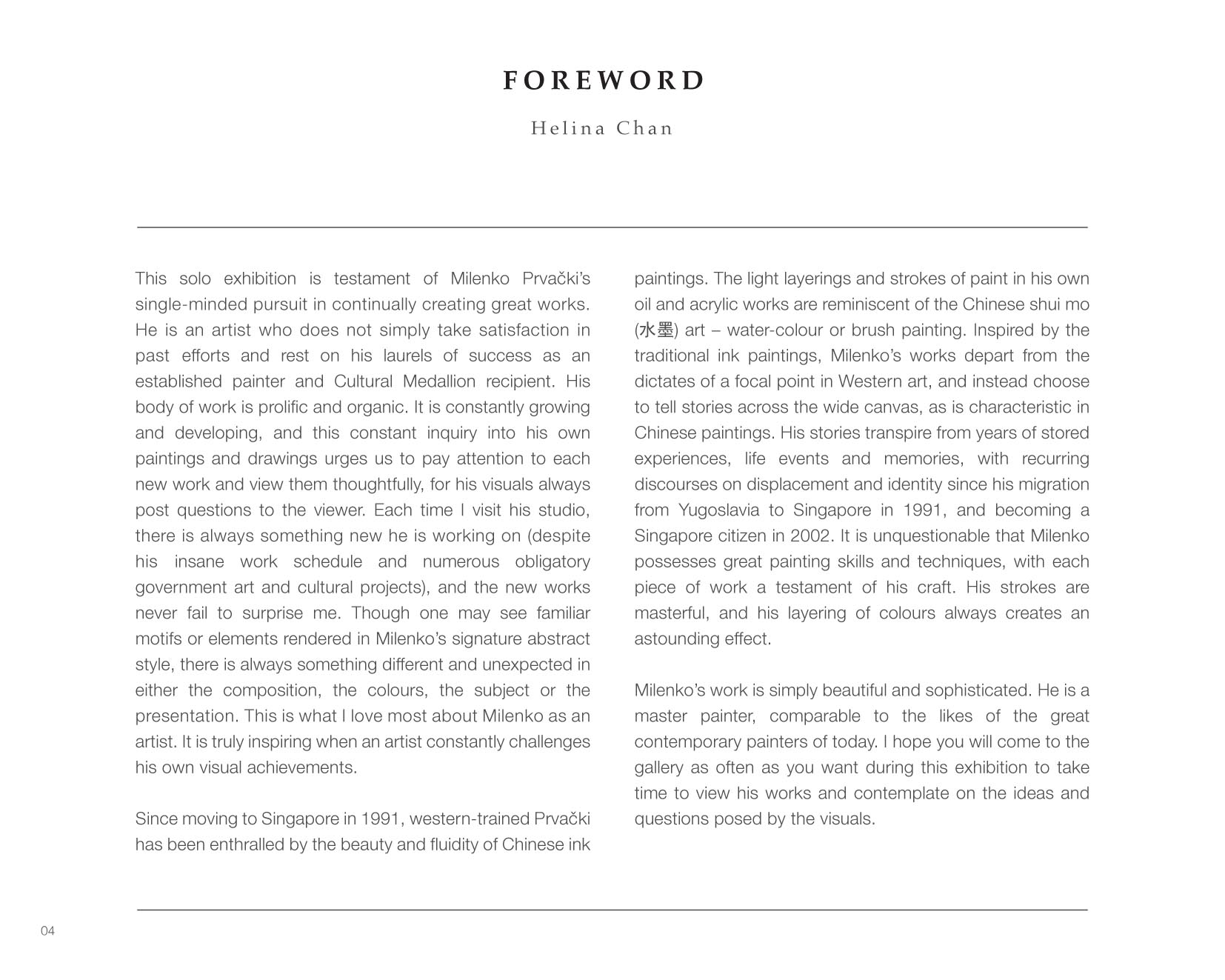 FOREWORD

Helina Chan

This solo exhibition is testament of Milenko Prvački's single-minded pursuit in continually creating great works. He is an artist who does not simply take satisfaction in past efforts and rest on his laurels of success as an established painter and Cultural Medallion recipient. His body of work is prolific and organic. It is constantly growing and developing, and this constant inquiry into his own paintings and drawings urges us to pay attention to each new work and view them thoughtfully, for his visuals always post questions to the viewer. Each time I visit his studio, there is always something new he is working on (despite his insane work schedule and numerous obligatory government art and cultural projects), and the new works never fail to surprise me. Though one may see familiar motifs or elements rendered in Milenko's signature abstract style, there is always something different and unexpected in either the composition, the colours, the subject or the presentation. This is what I love most about Milenko as an artist. It is truly inspiring when an artist constantly challenges his own visual achievements.

Since moving to Singapore in 1991, western-trained Prvački has been enthralled by the beauty and fluidity of Chinese ink paintings. The light layerings and strokes of paint in his own oil and acrylic works are reminiscent of the Chinese shui mo (水墨) art – water-colour or brush painting. Inspired by the traditional ink paintings, Milenko's works depart from the dictates of a focal point in Western art, and instead choose to tell stories across the wide canvas, as is characteristic in Chinese paintings. His stories transpire from years of stored experiences, life events and memories, with recurring discourses on displacement and identity since his migration from Yugoslavia to Singapore in 1991, and becoming a Singapore citizen in 2002. It is unquestionable that Milenko possesses great painting skills and techniques, with each piece of work a testament of his craft. His strokes are masterful, and his layering of colours always creates an astounding effect.

Milenko's work is simply beautiful and sophisticated. He is a master painter, comparable to the likes of the great contemporary painters of today. I hope you will come to the gallery as often as you want during this exhibition to take time to view his works and contemplate on the ideas and questions posed by the visuals.

04